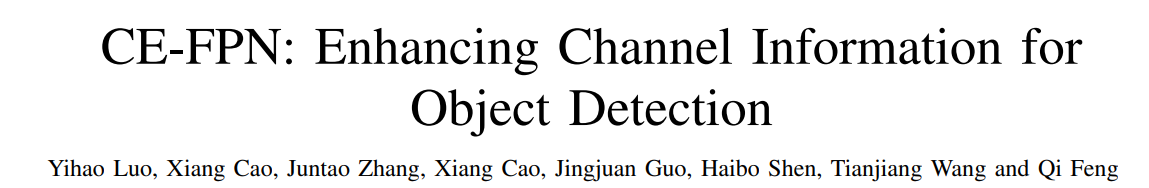 CE-FPN: Enhancing Channel Information for Object Detection

Yihao Luo, Xiang Cao, Juntao Zhang, Xiang Cao, Jingjuan Guo, Haibo Shen, Tianjiang Wang and Qi Feng